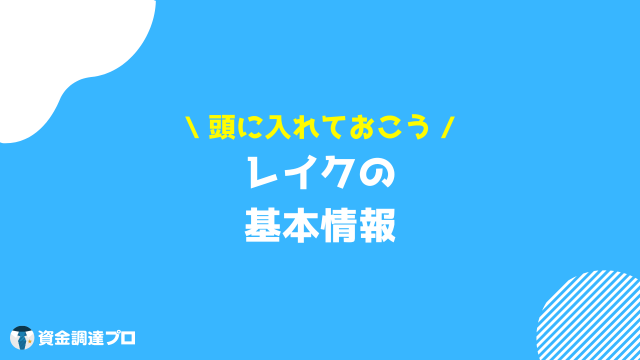 \ 頭に入れておこう /

レイクの
基本情報

資金調達プロ